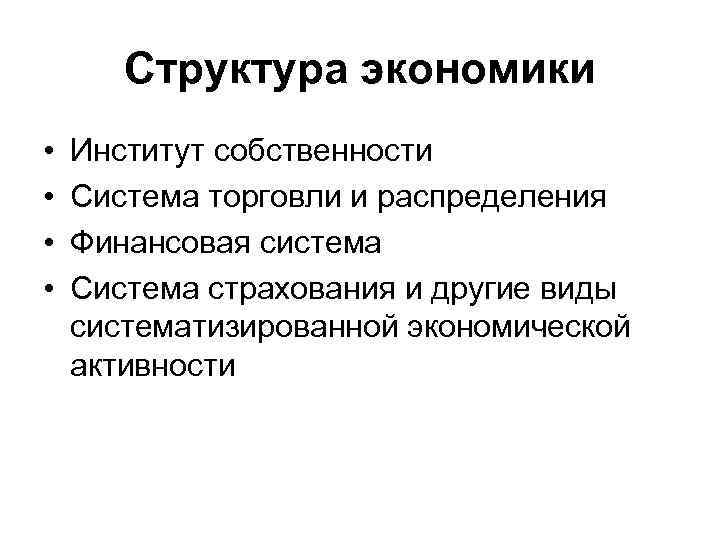 Структура экономики

• Институт собственности
• Система торговли и распределения
• Финансовая система
• Система страхования и другие виды систематизированной экономической активности